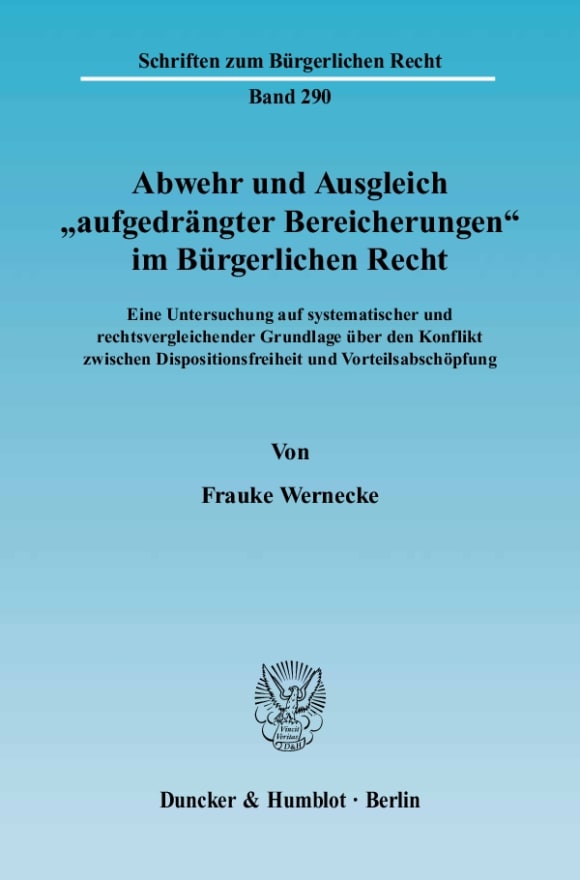 Schriften zum Bürgerlichen Recht

Band 290

Abwehr und Ausgleich „aufgedrängter Bereicherungen“ im Bürgerlichen Recht

Eine Untersuchung auf systematischer und rechtsvergleichender Grundlage über den Konflikt zwischen Dispositionsfreiheit und Vorteilsabschöpfung

Von

Frauke Wernecke

Vincit Veritas D&H

Duncker & Humblot · Berlin